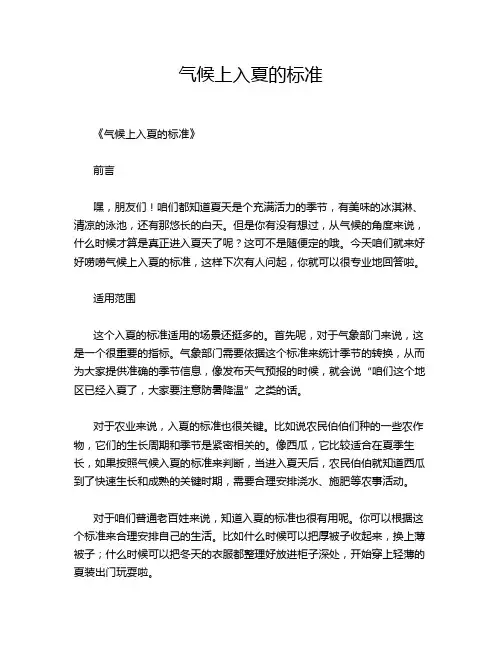 气候上入夏的标准

《气候上入夏的标准》

前言

嘿，朋友们！咱们都知道夏天是个充满活力的季节，有美味的冰淇淋、清凉的泳池，还有那悠长的白天。但是你有没有想过，从气候的角度来说，什么时候才算是真正进入夏天了呢？这可不是随便定的哦。今天咱们就来好好唠唠气候上入夏的标准，这样下次有人问起，你就可以很专业地回答啦。

适用范围

这个入夏的标准适用的场景还挺多的。首先呢，对于气象部门来说，这是一个很重要的指标。气象部门需要依据这个标准来统计季节的转换，从而为大家提供准确的季节信息，像发布天气预报的时候，就会说“咱们这个地区已经入夏了，大家要注意防暑降温”之类的话。

对于农业来说，入夏的标准也很关键。比如说农民伯伯们种的一些农作物，它们的生长周期和季节是紧密相关的。像西瓜，它比较适合在夏季生长，如果按照气候入夏的标准来判断，当进入夏天后，农民伯伯就知道西瓜到了快速生长和成熟的关键时期，需要合理安排浇水、施肥等农事活动。

对于咱们普通老百姓来说，知道入夏的标准也很有用呢。你可以根据这个标准来合理安排自己的生活。比如什么时候可以把厚被子收起来，换上薄被子；什么时候可以把冬天的衣服都整理好放进柜子深处，开始穿上轻薄的夏装出门玩耍啦。